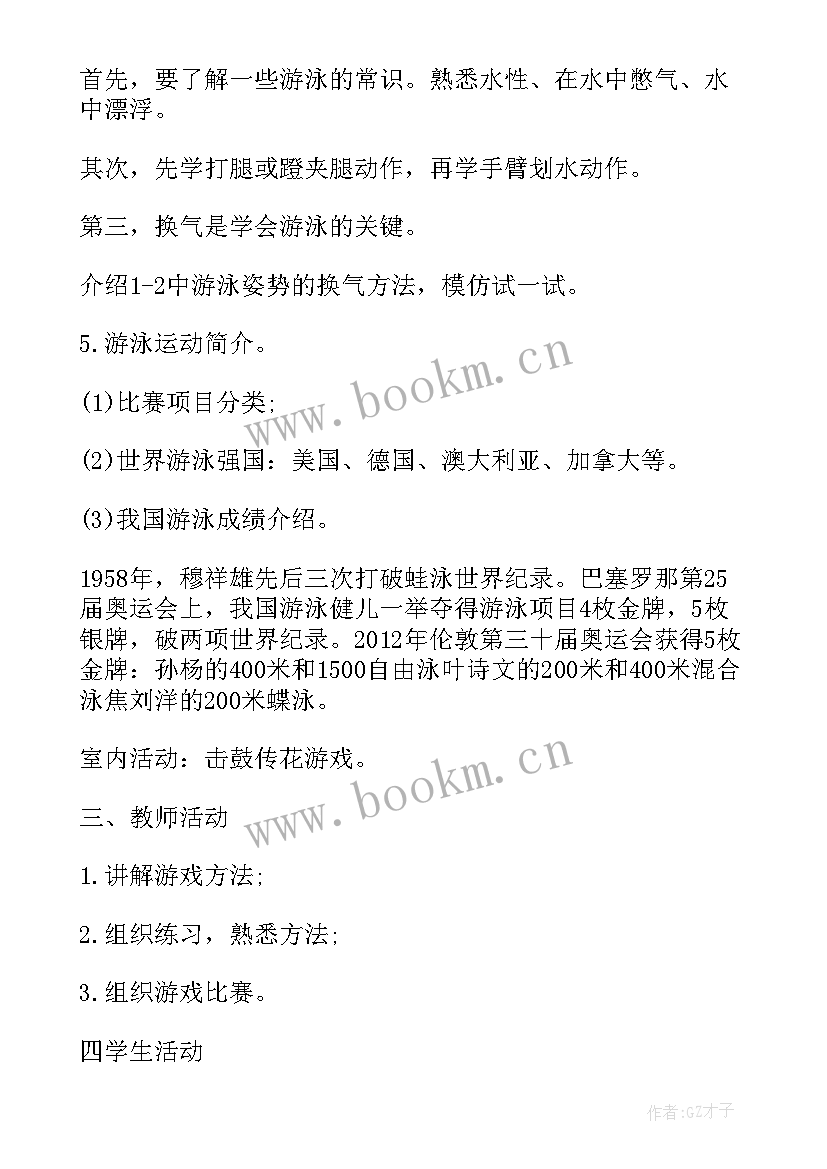 首先，要了解一些游泳的常识。熟悉水性、在水中憋气、水中漂浮。

其次，先学打腿或蹬夹腿动作，再学手臂划水动作。

第三，换气是学会游泳的关键。

介绍1-2中游泳姿势的换气方法，模仿试一试。

5.游泳运动简介。

(1)比赛项目分类;

(2)世界游泳强国：美国、德国、澳大利亚、加拿大等。

(3)我国游泳成绩介绍。

1958年，穆祥雄先后三次打破蛙泳世界纪录。巴塞罗那第25届奥运会上，我国游泳健儿一举夺得游泳项目4枚金牌，5枚银牌，破两项世界纪录。2012年伦敦第三十届奥运会获得5枚金牌：孙杨的400米和1500自由泳叶诗文的200米和400米混合泳焦刘洋的200米蝶泳。

室内活动：击鼓传花游戏。

三、教师活动

1.讲解游戏方法;

2.组织练习，熟悉方法;

3.组织游戏比赛。

四学生活动

www.bookm.cn

www.bookm.cn

作者:GZ才子